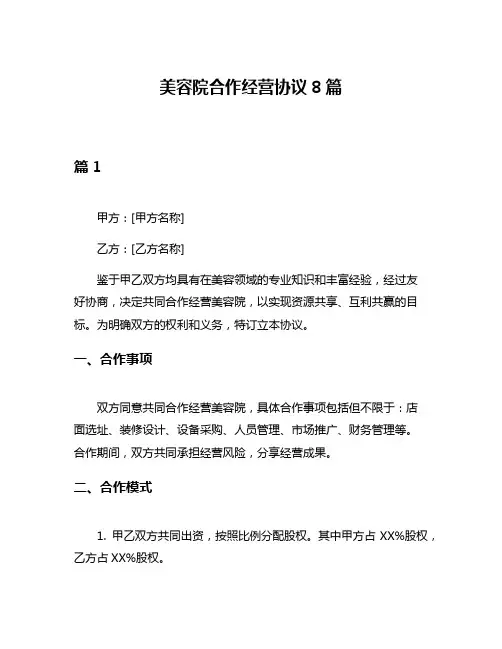 美容院合作经营协议 8 篇

篇 1

甲方：[甲方名称]

乙方：[乙方名称]

鉴于甲乙双方均具有在美容领域的专业知识和丰富经验，经过友好协商，决定共同合作经营美容院，以实现资源共享、互利共赢的目标。为明确双方的权利和义务，特订立本协议。

一、合作事项

双方同意共同合作经营美容院，具体合作事项包括但不限于：店面选址、装修设计、设备采购、人员管理、市场推广、财务管理等。合作期间，双方共同承担经营风险，分享经营成果。

二、合作模式

1. 甲乙双方共同出资，按照比例分配股权。其中甲方占 XX%股权，乙方占 XX%股权。